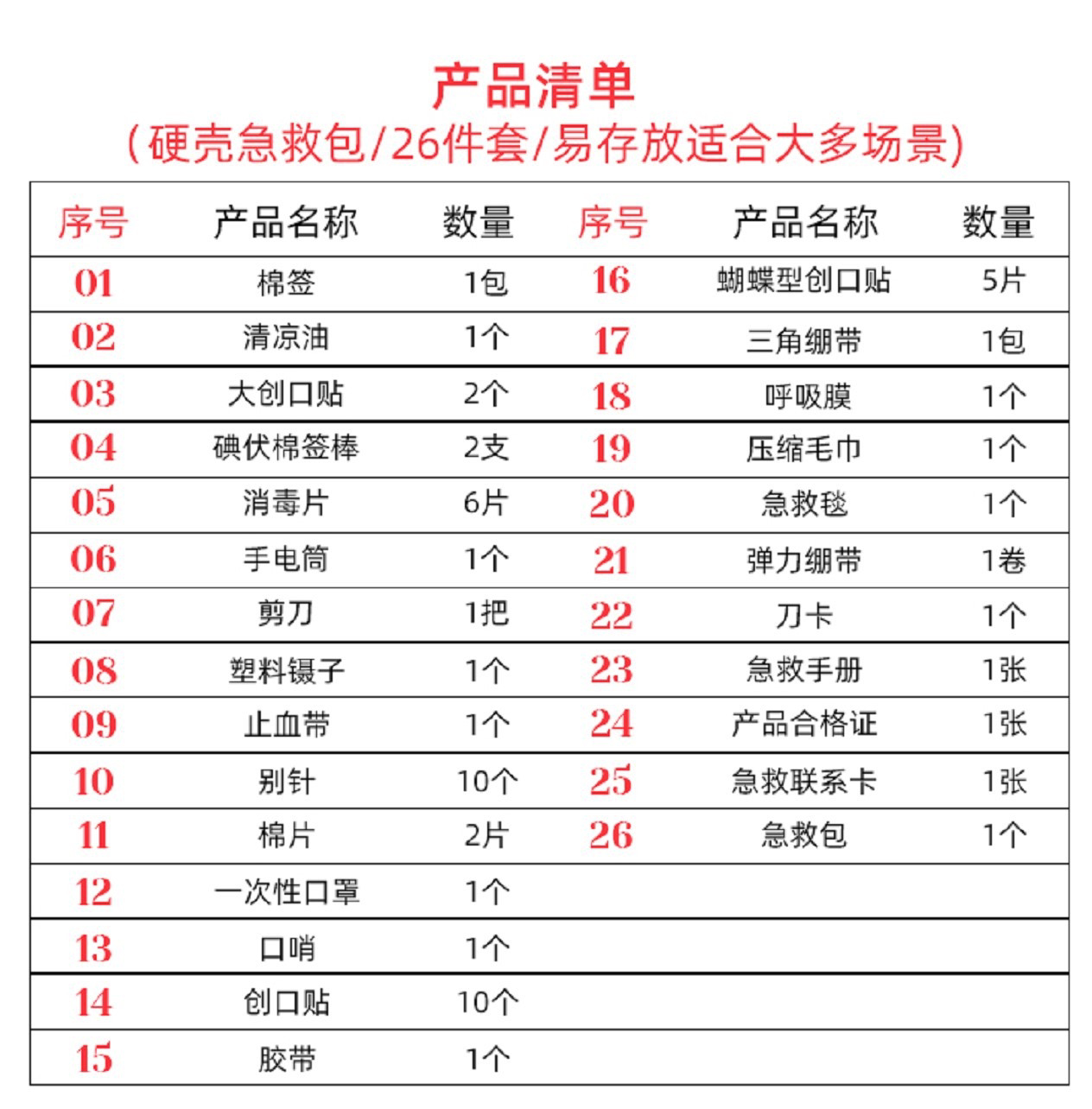 产品清单
(硬壳急救包/26件套/易存放适合大多场景)

| 序号 | 产品名称 | 数量 | 序号 | 产品名称 | 数量 |
|---|---|---|---|---|---|
| 01 | 棉签 | 1包 | 16 | 蝴蝶型创口贴 | 5片 |
| 02 | 清凉油 | 1个 | 17 | 三角绷带 | 1包 |
| 03 | 大创口贴 | 2个 | 18 | 呼吸膜 | 1个 |
| 04 | 碘伏棉签棒 | 2支 | 19 | 压缩毛巾 | 1个 |
| 05 | 消毒片 | 6片 | 20 | 急救毯 | 1个 |
| 06 | 手电筒 | 1个 | 21 | 弹力绷带 | 1卷 |
| 07 | 剪刀 | 1把 | 22 | 刀卡 | 1个 |
| 08 | 塑料镊子 | 1个 | 23 | 急救手册 | 1张 |
| 09 | 止血带 | 1个 | 24 | 产品合格证 | 1张 |
| 10 | 别针 | 10个 | 25 | 急救联系卡 | 1张 |
| 11 | 棉片 | 2片 | 26 | 急救包 | 1个 |
| 12 | 一次性口罩 | 1个 | | | |
| 13 | 口哨 | 1个 | | | |
| 14 | 创口贴 | 10个 | | | |
| 15 | 胶带 | 1个 | | | |